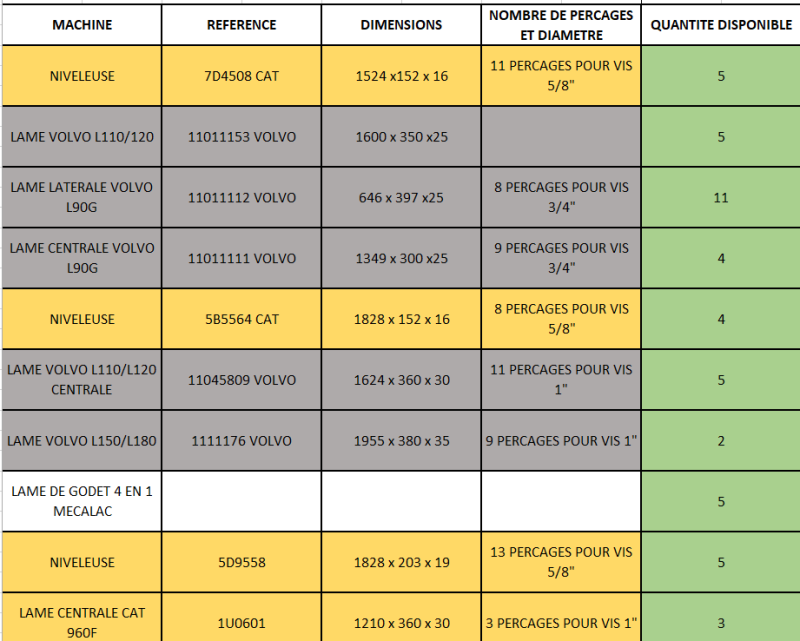 | MACHINE | REFERENCE | DIMENSIONS | NOMBRE DE PERCAGES ET DIAMETRE | QUANTITE DISPONIBLE |
|---|---|---|---|---|
| NIVELEUSE | 7D4508 CAT | 1524 x152 x 16 | 11 PERCAGES POUR VIS 5/8" | 5 |
| LAME VOLVO L110/120 | 11011153 VOLVO | 1600 x 350 x25 | | 5 |
| LAME LATERALE VOLVO L90G | 11011112 VOLVO | 646 x 397 x25 | 8 PERCAGES POUR VIS 3/4" | 11 |
| LAME CENTRALE VOLVO L90G | 11011111 VOLVO | 1349 x 300 x25 | 9 PERCAGES POUR VIS 3/4" | 4 |
| NIVELEUSE | 5B5564 CAT | 1828 x 152 x 16 | 8 PERCAGES POUR VIS 5/8" | 4 |
| LAME VOLVO L110/L120 CENTRALE | 11045809 VOLVO | 1624 x 360 x 30 | 11 PERCAGES POUR VIS 1" | 5 |
| LAME VOLVO L150/L180 | 1111176 VOLVO | 1955 x 380 x 35 | 9 PERCAGES POUR VIS 1" | 2 |
| LAME DE GODET 4 EN 1 MECALAC | | | | 5 |
| NIVELEUSE | 5D9558 | 1828 x 203 x 19 | 13 PERCAGES POUR VIS 5/8" | 5 |
| LAME CENTRALE CAT 960F | 1U0601 | 1210 x 360 x 30 | 3 PERCAGES POUR VIS 1" | 3 |